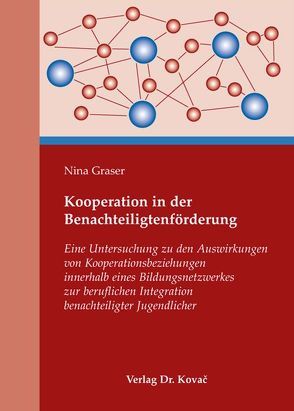 Nina Graser

Kooperation in der Benachteiligtenförderung

Eine Untersuchung zu den Auswirkungen von Kooperationsbeziehungen innerhalb eines Bildungsnetzwerkes zur beruflichen Integration benachteiligter Jugendlicher

Verlag Dr. Kovač